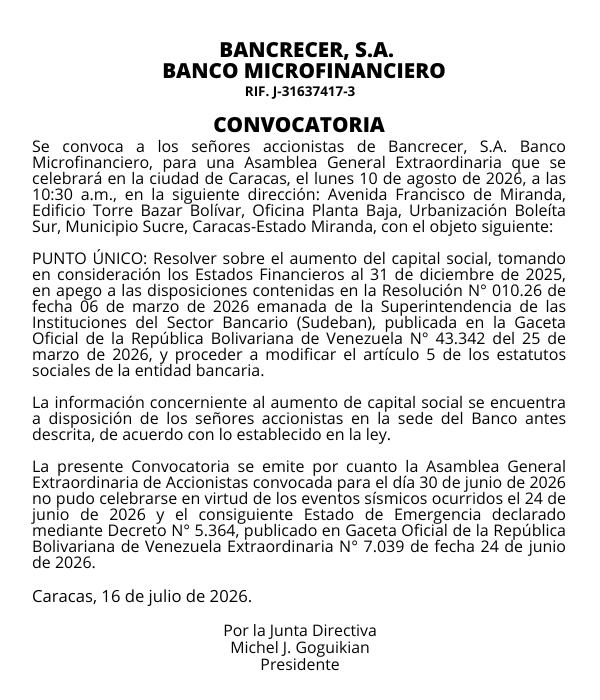 BANCRECER, S.A.
BANCO MICROFINANCIERO
RIF. J-31637417-3

CONVOCATORIA

Se convoca a los señores accionistas de Bancrecer, S.A. Banco Microfinanciero, para una Asamblea General Extraordinaria que se celebrará en la ciudad de Caracas, el lunes 10 de agosto de 2026, a las 10:30 a.m., en la siguiente dirección: Avenida Francisco de Miranda, Edificio Torre Bazar Bolívar, Oficina Planta Baja, Urbanización Boleíta Sur, Municipio Sucre, Caracas-Estado Miranda, con el objeto siguiente:

PUNTO ÚNICO: Resolver sobre el aumento del capital social, tomando en consideración los Estados Financieros al 31 de diciembre de 2025, en apego a las disposiciones contenidas en la Resolución N° 010.26 de fecha 06 de marzo de 2026 emanada de la Superintendencia de las Instituciones del Sector Bancario (Sudeban), publicada en la Gaceta Oficial de la República Bolivariana de Venezuela N° 43.342 del 25 de marzo de 2026, y proceder a modificar el artículo 5 de los estatutos sociales de la entidad bancaria.

La información concerniente al aumento de capital social se encuentra a disposición de los señores accionistas en la sede del Banco antes descrita, de acuerdo con lo establecido en la ley.

La presente Convocatoria se emite por cuanto la Asamblea General Extraordinaria de Accionistas convocada para el día 30 de junio de 2026 no pudo celebrarse en virtud de los eventos sísmicos ocurridos el 24 de junio de 2026 y el consiguiente Estado de Emergencia declarado mediante Decreto N° 5.364, publicado en Gaceta Oficial de la República Bolivariana de Venezuela Extraordinaria N° 7.039 de fecha 24 de junio de 2026.

Caracas, 16 de julio de 2026.

Por la Junta Directiva
Michel J. Goguikian
Presidente